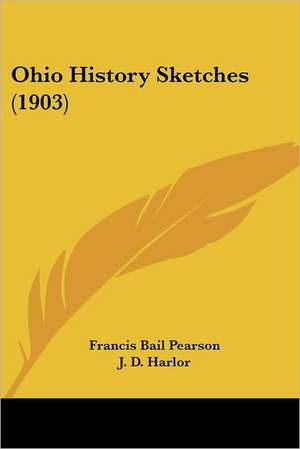 Ohio History Sketches (1903)

Francis Bail Pearson
J. D. Harlor